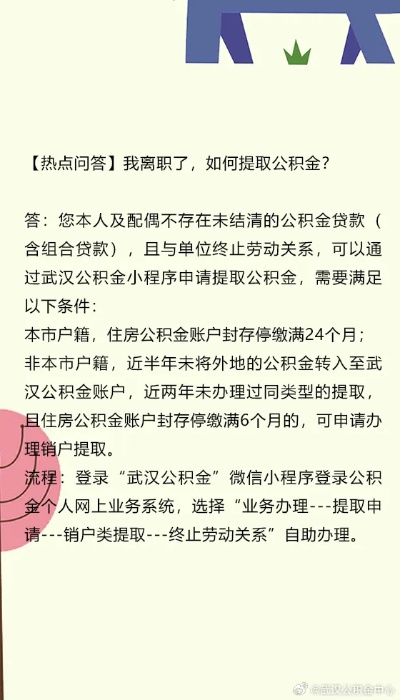 【热点问答】我离职了，如何提取公积金？

答：您本人及配偶不存在未结清的公积金贷款（含组合贷款），且与单位终止劳动关系，可以通过武汉公积金小程序申请提取公积金，需要满足以下条件：
本市户籍，住房公积金账户封存停缴满24个月；
非本市户籍，近半年未将外地的公积金转入至武汉公积金账户，近两年未办理过同类型的提取，且住房公积金账户封存停缴满6个月的，可申请办理销户提取。
流程：登录“武汉公积金”微信小程序登录公积金个人网上业务系统，选择“业务办理---提取申请---销户类提取---终止劳动关系”自助办理。

@武汉公积金中心